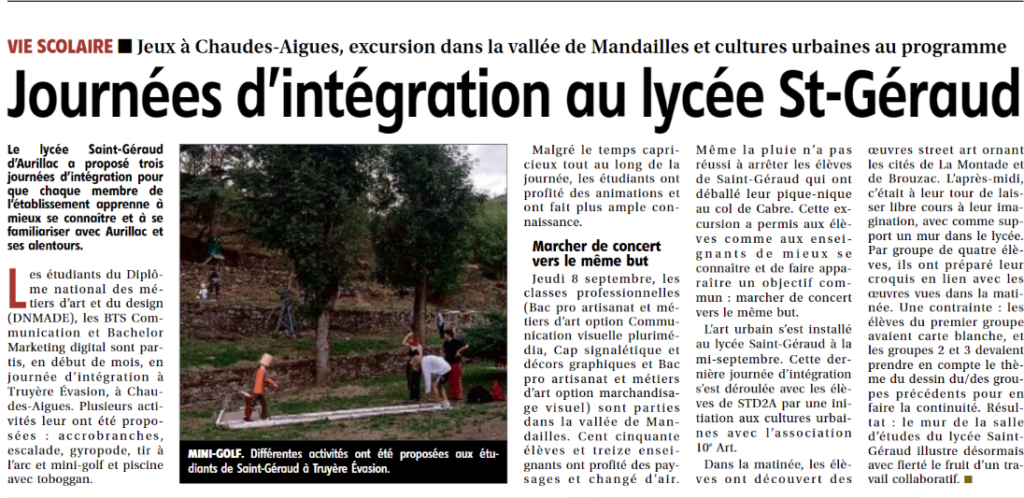 VIE SCOLAIRE ■ Jeux à Chaudes-Aigues, excursion dans la vallée de Mandailles et cultures urbaines au programme

Journées d'intégration au lycée St-Géraud

Le lycée Saint-Géraud d'Aurillac a proposé trois journées d'intégration pour que chaque membre de l'établissement apprenne à mieux se connaître et à se familiariser avec Aurillac et ses alentours.

Les étudiants du Diplôme national des métiers d'art et du design (DNMADE), les BTS Communication et Bachelor Marketing digital sont partis, en début de mois, en journée d'intégration à Truyère Évasion, à Chaudes-Aigues. Plusieurs activités leur ont été proposées : accrobranches, escalade, gyropode, tir à l'arc et mini-golf et piscine avec toboggan.

MINI-GOLF. Différentes activités ont été proposées aux étudiants de Saint-Géraud à Truyère Évasion.

Malgré le temps capricieux tout au long de la journée, les étudiants ont profité des animations et ont fait plus ample connaissance.

Marcher de concert vers le même but

Jeudi 8 septembre, les classes professionnelles (Bac pro artisanat et métiers d'art option Communication visuelle plurimédia, Cap signalétique et décors graphiques et Bac pro artisanat et métiers d'art option marchandisage visuel) sont parties dans la vallée de Mandailles. Cent cinquante élèves et treize enseignants ont profité des paysages et changé d'air.

Même la pluie n'a pas réussi à arrêter les élèves de Saint-Géraud qui ont déballé leur pique-nique au col de Cabre. Cette excursion a permis aux élèves comme aux enseignants de mieux se connaître et de faire apparaître un objectif commun : marcher de concert vers le même but.

L'art urbain s'est installé au lycée Saint-Géraud à la mi-septembre. Cette dernière journée d'intégration s'est déroulée avec les élèves de STD2A par une initiation aux cultures urbaines avec l'association 10e Art.

Dans la matinée, les élèves ont découvert des œuvres street art ornant les cités de La Montade et de Brouzac. L'après-midi, c'était à leur tour de laisser libre cours à leur imagination, avec comme support un mur dans le lycée. Par groupe de quatre élèves, ils ont préparé leur croquis en lien avec les œuvres vues dans la matinée. Une contrainte : les élèves du premier groupe avaient carte blanche, et les groupes 2 et 3 devaient prendre en compte le thème du dessin du/des groupes précédents pour en faire la continuité. Résultat : le mur de la salle d'études du lycée Saint-Géraud illustre désormais avec fierté le fruit d'un travail collaboratif. ■